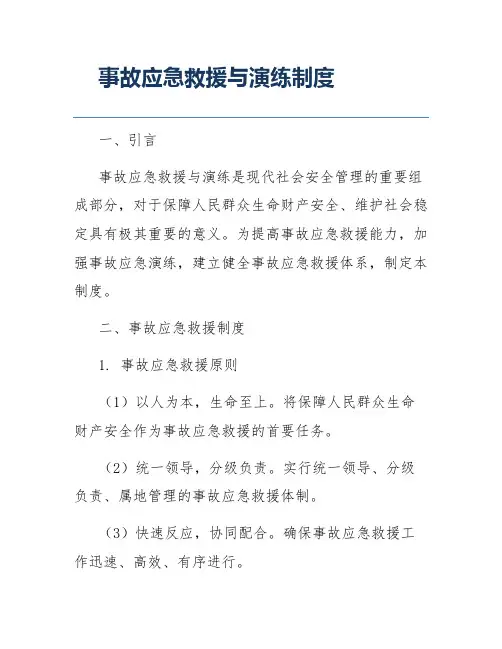 事故应急救援与演练制度

一、引言

事故应急救援与演练是现代社会安全管理的重要组成部分，对于保障人民群众生命财产安全、维护社会稳定具有极其重要的意义。为提高事故应急救援能力，加强事故应急演练，建立健全事故应急救援体系，制定本制度。

二、事故应急救援制度

1. 事故应急救援原则

（1）以人为本，生命至上。将保障人民群众生命财产安全作为事故应急救援的首要任务。

（2）统一领导，分级负责。实行统一领导、分级负责、属地管理的事故应急救援体制。

（3）快速反应，协同配合。确保事故应急救援工作迅速、高效、有序进行。